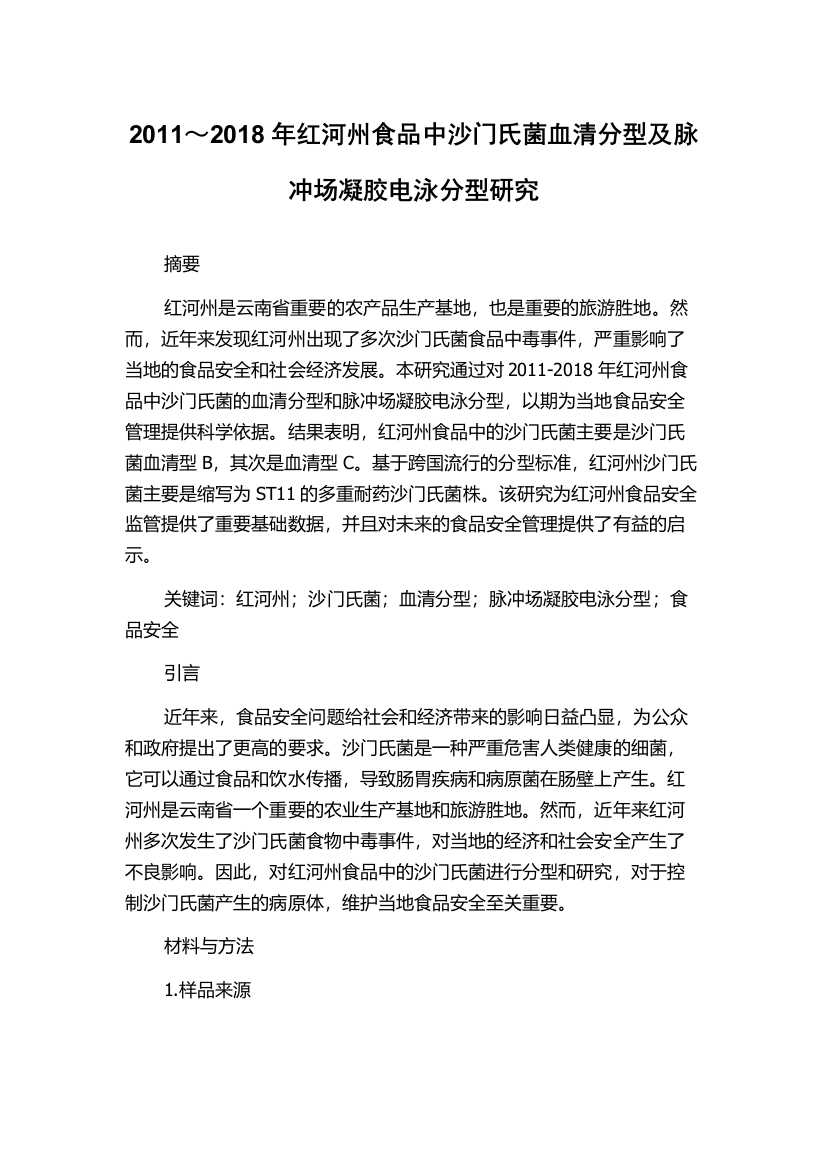 2011～2018 年红河州食品中沙门氏菌血清分型及脉冲场凝胶电泳分型研究

摘要

红河州是云南省重要的农产品生产基地，也是重要的旅游胜地。然而，近年来发现红河州出现了多次沙门氏菌食品中毒事件，严重影响了当地的食品安全和社会经济发展。本研究通过对 2011-2018 年红河州食品中沙门氏菌的血清分型和脉冲场凝胶电泳分型，以期为当地食品安全管理提供科学依据。结果表明，红河州食品中的沙门氏菌主要是沙门氏菌血清型 B，其次是血清型 C。基于跨国流行的分型标准，红河州沙门氏菌主要是缩写为 ST11 的多重耐药沙门氏菌株。该研究为红河州食品安全监管提供了重要基础数据，并且对未来的食品安全管理提供了有益的启示。

关键词：红河州；沙门氏菌；血清分型；脉冲场凝胶电泳分型；食品安全

引言

近年来，食品安全问题给社会和经济带来的影响日益凸显，为公众和政府提出了更高的要求。沙门氏菌是一种严重危害人类健康的细菌，它可以通过食品和饮水传播，导致肠胃疾病和病原菌在肠壁上产生。红河州是云南省一个重要的农业生产基地和旅游胜地。然而，近年来红河州多次发生了沙门氏菌食物中毒事件，对当地的经济和社会安全产生了不良影响。因此，对红河州食品中的沙门氏菌进行分型和研究，对于控制沙门氏菌产生的病原体，维护当地食品安全至关重要。

材料与方法

1.样品来源